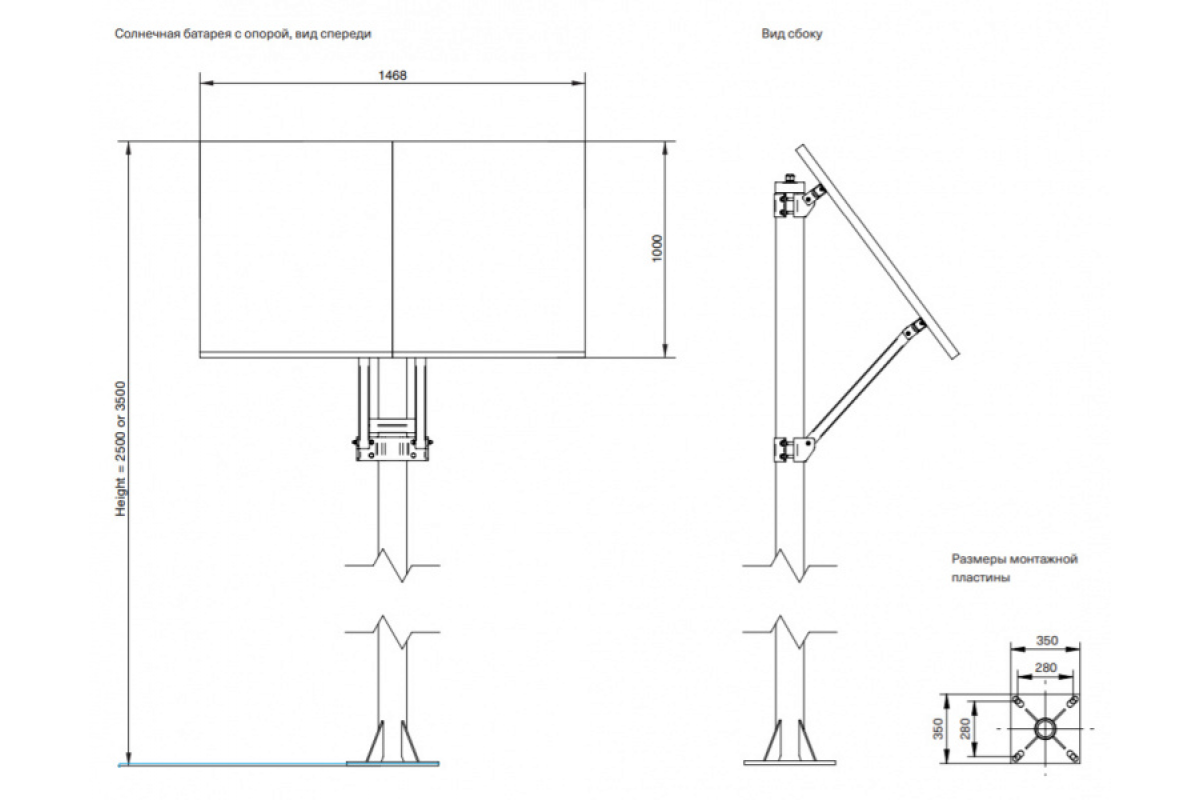 Солнечная батарея с опорой, вид спереди

Вид сбоку

1468

1000

Height = 2500 or 3500

Размеры монтажной пластины

350

280

350

280